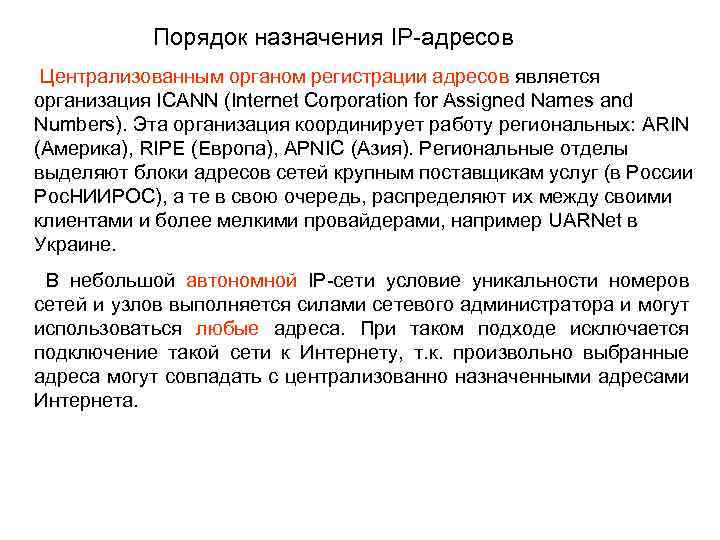 Порядок назначения IP-адресов

Централизованным органом регистрации адресов является организация ICANN (Internet Corporation for Assigned Names and Numbers). Эта организация координирует работу региональных: ARIN (Америка), RIPE (Европа), APNIC (Азия). Региональные отделы выделяют блоки адресов сетей крупным поставщикам услуг (в России РосНИИРОС), а те в свою очередь, распределяют их между своими клиентами и более мелкими провайдерами, например UARNet в Украине.

В небольшой автономной IP-сети условие уникальности номеров сетей и узлов выполняется силами сетевого администратора и могут использоваться любые адреса. При таком подходе исключается подключение такой сети к Интернету, т.к. произвольно выбранные адреса могут совпадать с централизованно назначенными адресами Интернета.